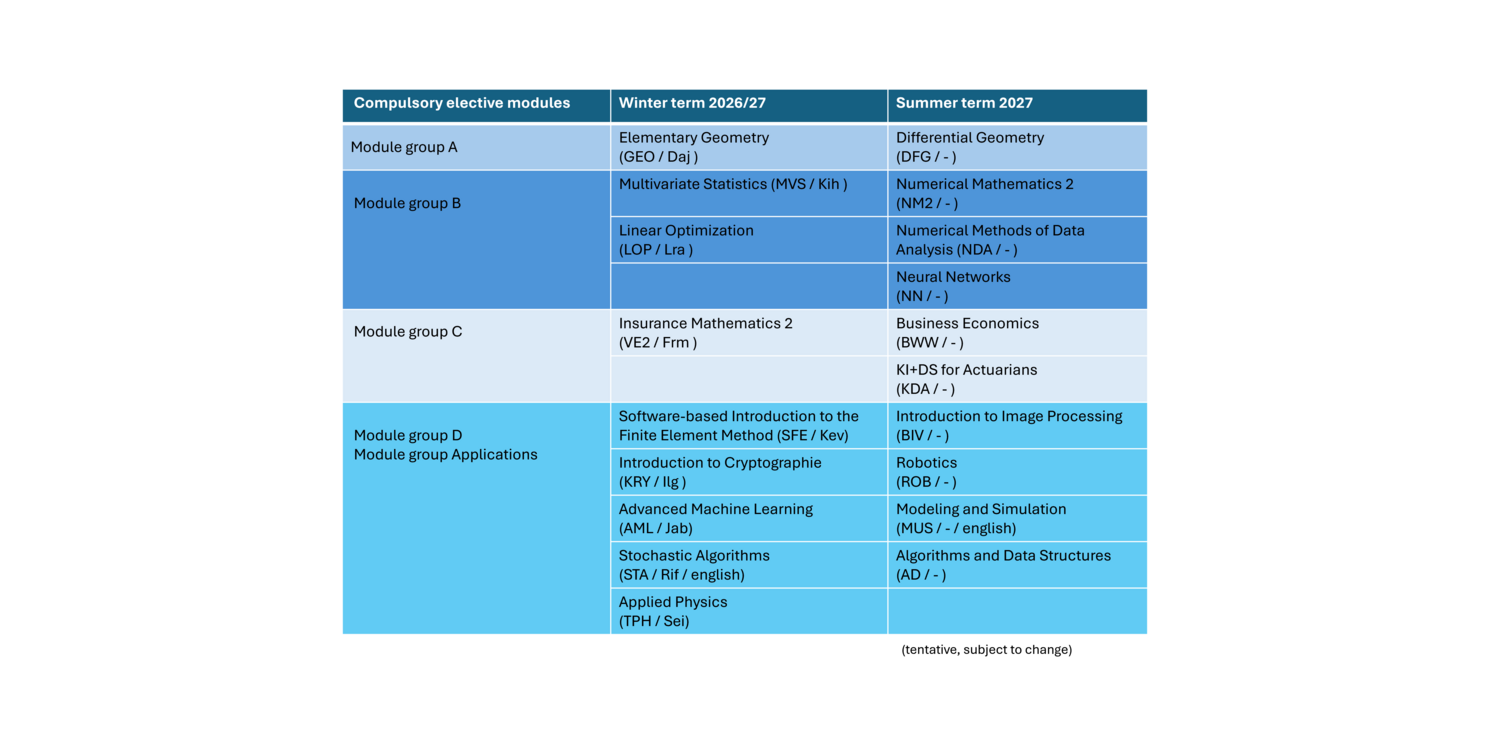 | Compulsory elective modules | Winter term 2026/27 | Summer term 2027 |
|---|---|---|
| Module group A | Elementary Geometry (GEO / Daj ) | Differential Geometry (DFG / - ) |
| Module group B | Multivariate Statistics (MVS / Kih ) | Numerical Mathematics 2 (NM2 / - ) |
| | Linear Optimization (LOP / Lra ) | Numerical Methods of Data Analysis (NDA / - ) |
| | | Neural Networks (NN / - ) |
| Module group C | Insurance Mathematics 2 (VE2 / Frm ) | Business Economics (BWW / - ) |
| | | KI+DS for Actuarians (KDA / - ) |
| Module group D Module group Applications | Software-based Introduction to the Finite Element Method (SFE / Kev) | Introduction to Image Processing (BIV / - ) |
| | Introduction to Cryptographie (KRY / Ilg ) | Robotics (ROB / - ) |
| | Advanced Machine Learning (AML / Jab) | Modeling and Simulation (MUS / - / english) |
| | Stochastic Algorithms (STA / Rif / english) | Algorithms and Data Structures (AD / - ) |
| | Applied Physics (TPH / Sei) | |

(tentative, subject to change)